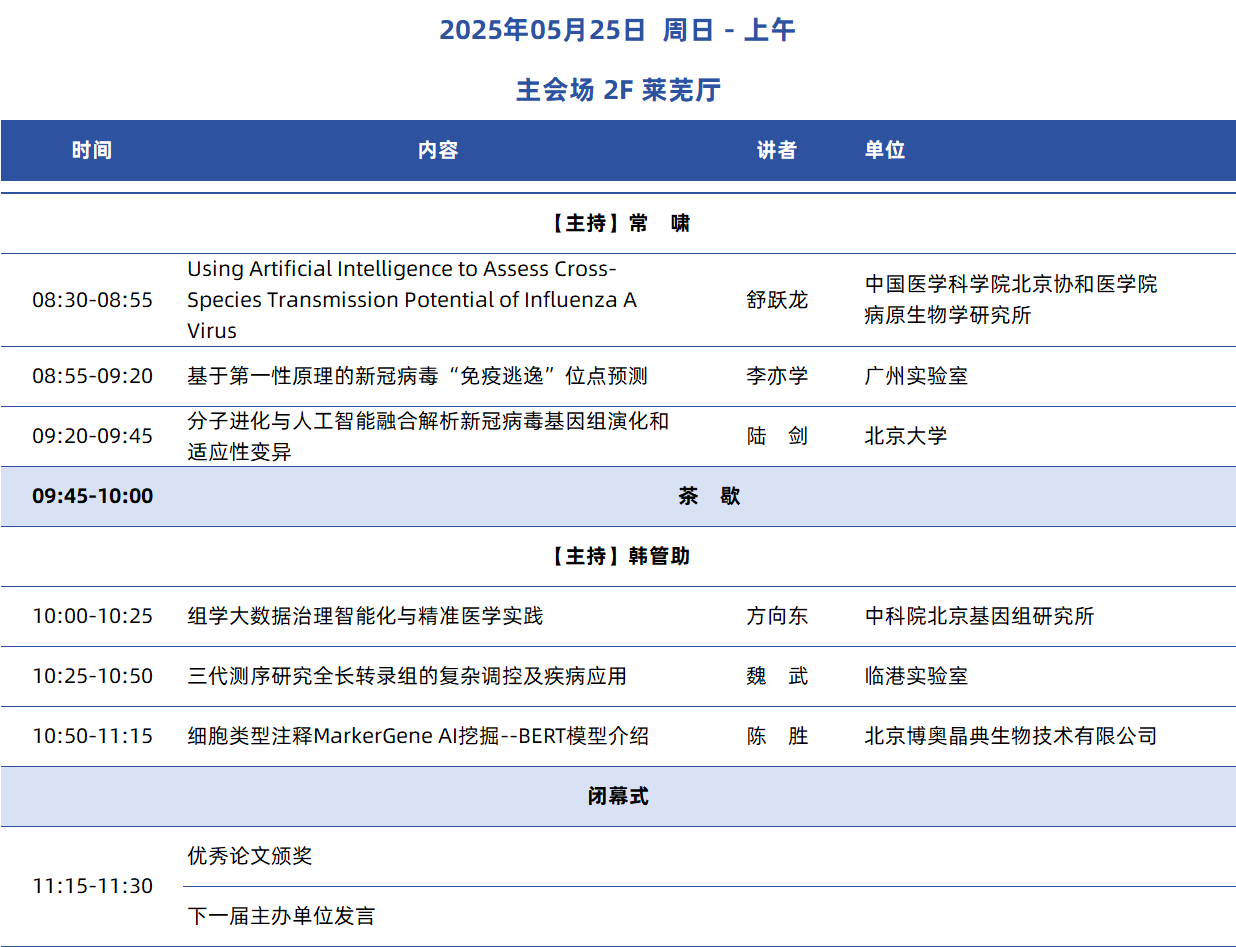 2025年05月25日 周日 - 上午

主会场 2F 莱芜厅

| 时间 | 内容 | 讲者 | 单位 |
|---|---|---|---|
| 【主持】常 啸 | | | |
| 08:30-08:55 | Using Artificial Intelligence to Assess Cross-Species Transmission Potential of Influenza A Virus | 舒跃龙 | 中国医学科学院北京协和医学院病原生物学研究所 |
| 08:55-09:20 | 基于第一性原理的新冠病毒“免疫逃逸”位点预测 | 李亦学 | 广州实验室 |
| 09:20-09:45 | 分子进化与人工智能融合解析新冠病毒基因组演化和适应性变异 | 陆 剑 | 北京大学 |
| 09:45-10:00 | 茶 歇 | | |
| 【主持】韩管助 | | | |
| 10:00-10:25 | 组学大数据治理智能化与精准医学实践 | 方向东 | 中科院北京基因组研究所 |
| 10:25-10:50 | 三代测序研究全长转录组的复杂调控及疾病应用 | 魏 武 | 临港实验室 |
| 10:50-11:15 | 细胞类型注释MarkerGene AI挖掘--BERT模型介绍 | 陈 胜 | 北京博奥晶典生物技术有限公司 |
| 闭幕式 | | | |
| 11:15-11:30 | 优秀论文颁奖 | | |
| | 下一届主办单位发言 | | |